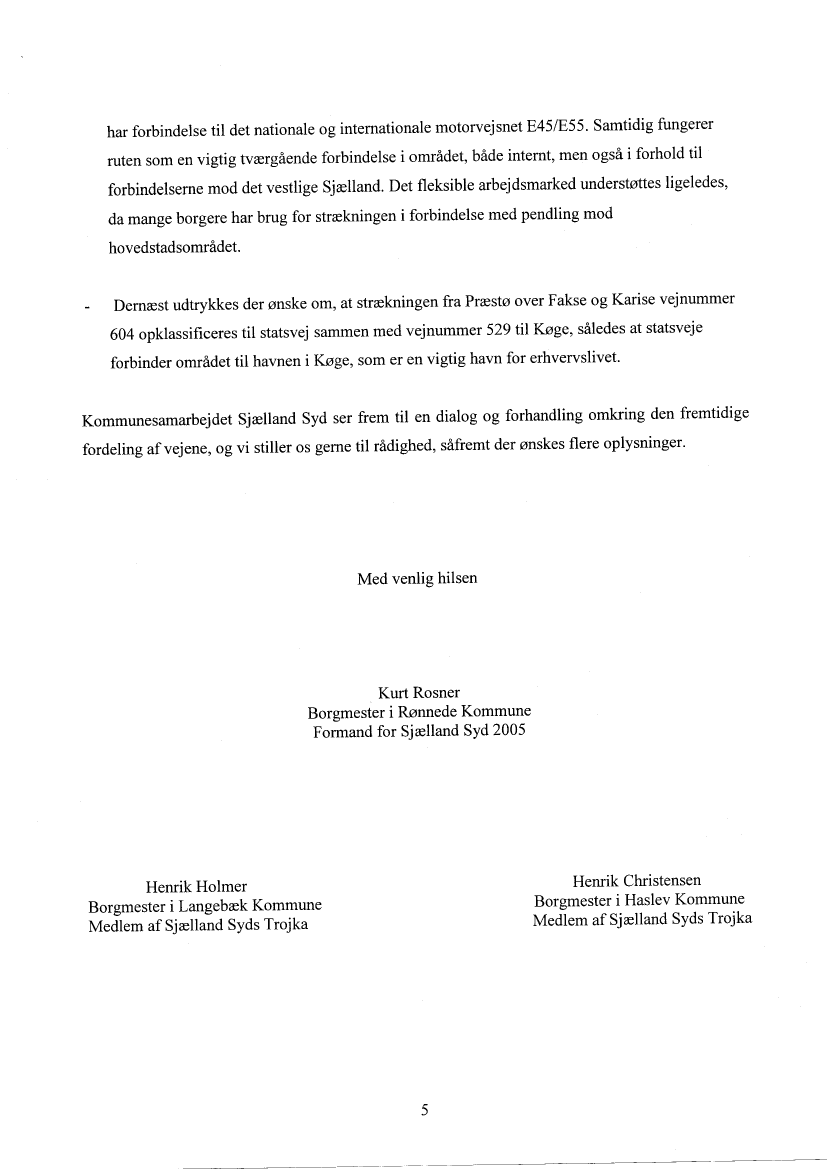 har forbindelse til det nationale og internationale motorvejsnet E45/E55. Samtidig fungerer ruten som en vigtig tværgående forbindelse i området, både internt, men også i forhold til forbindelserne mod det vestlige Sjælland. Det fleksible arbejdsmarked understøttes ligeledes, da mange borgere har brug for strækningen i forbindelse med pendling mod hovedstadsområdet.

- Dernæst udtrykkes der ønske om, at strækningen fra Præstø over Fakse og Karise vejnummer 604 opklassificeres til statsvej sammen med vejnummer 529 til Køge, således at statsveje forbinder området til havnen i Køge, som er en vigtig havn for erhvervslivet.

Kommunesamarbejdet Sjælland Syd ser frem til en dialog og forhandling omkring den fremtidige fordeling af vejene, og vi stiller os gerne til rådighed, såfremt der ønskes flere oplysninger.

Med venlig hilsen

Kurt Rosner
Borgmester i Rønnede Kommune
Formand for Sjælland Syd 2005

Henrik Holmer
Borgmester i Langebæk Kommune
Medlem af Sjælland Syds Trojka

Henrik Christensen
Borgmester i Haslev Kommune
Medlem af Sjælland Syds Trojka

5